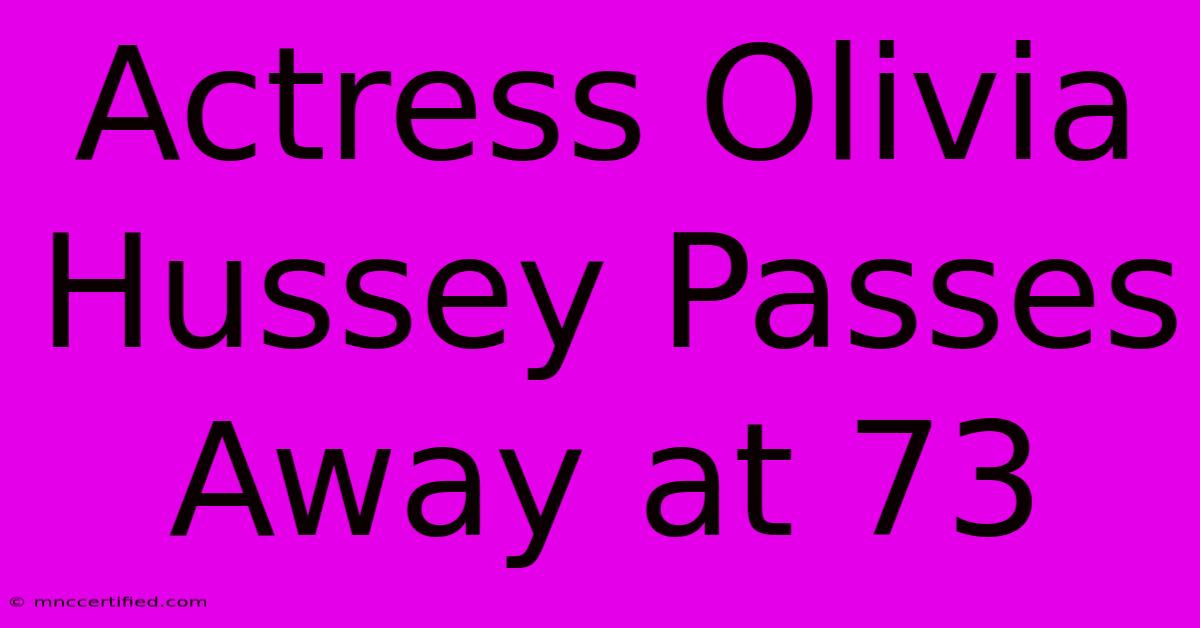 Actress Olivia Hussey Passes Away at 73

© mnccertified.com